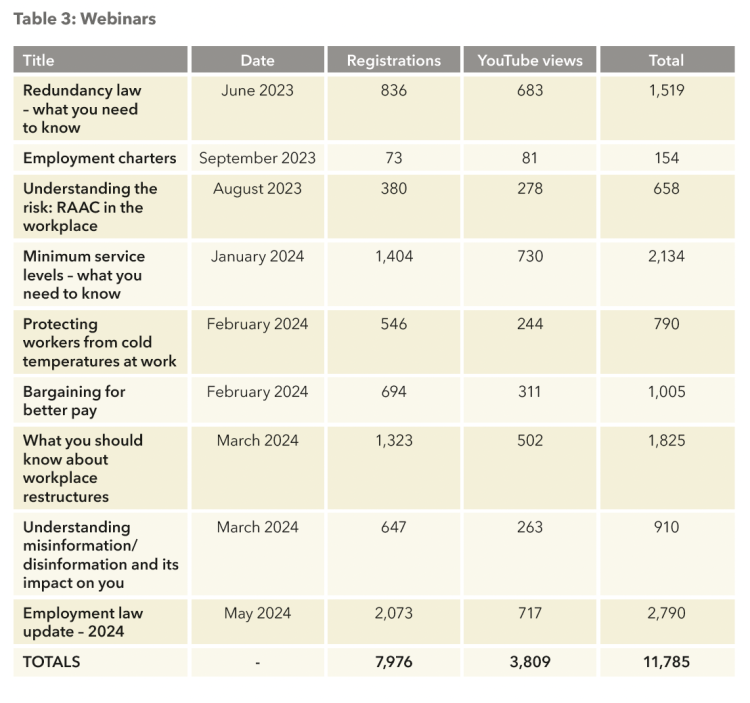 Table 3: Webinars

| Title | Date | Registrations | YouTube views | Total |
|---|---|---|---|---|
| Redundancy law - what you need to know | June 2023 | 836 | 683 | 1,519 |
| Employment charters | September 2023 | 73 | 81 | 154 |
| Understanding the risk: RAAC in the workplace | August 2023 | 380 | 278 | 658 |
| Minimum service levels - what you need to know | January 2024 | 1,404 | 730 | 2,134 |
| Protecting workers from cold temperatures at work | February 2024 | 546 | 244 | 790 |
| Bargaining for better pay | February 2024 | 694 | 311 | 1,005 |
| What you should know about workplace restructures | March 2024 | 1,323 | 502 | 1,825 |
| Understanding misinformation/ disinformation and its impact on you | March 2024 | 647 | 263 | 910 |
| Employment law update - 2024 | May 2024 | 2,073 | 717 | 2,790 |
| TOTALS | - | 7,976 | 3,809 | 11,785 |